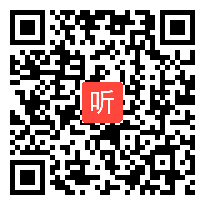 听